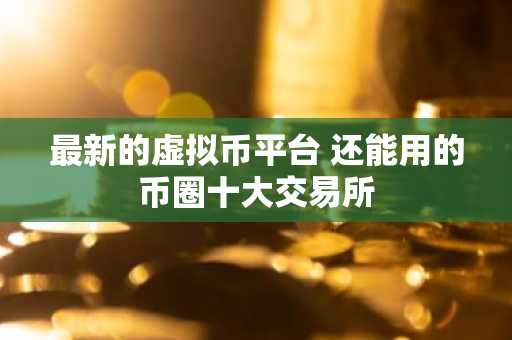 最新的虚拟币平台 还能用的币圈十大交易所